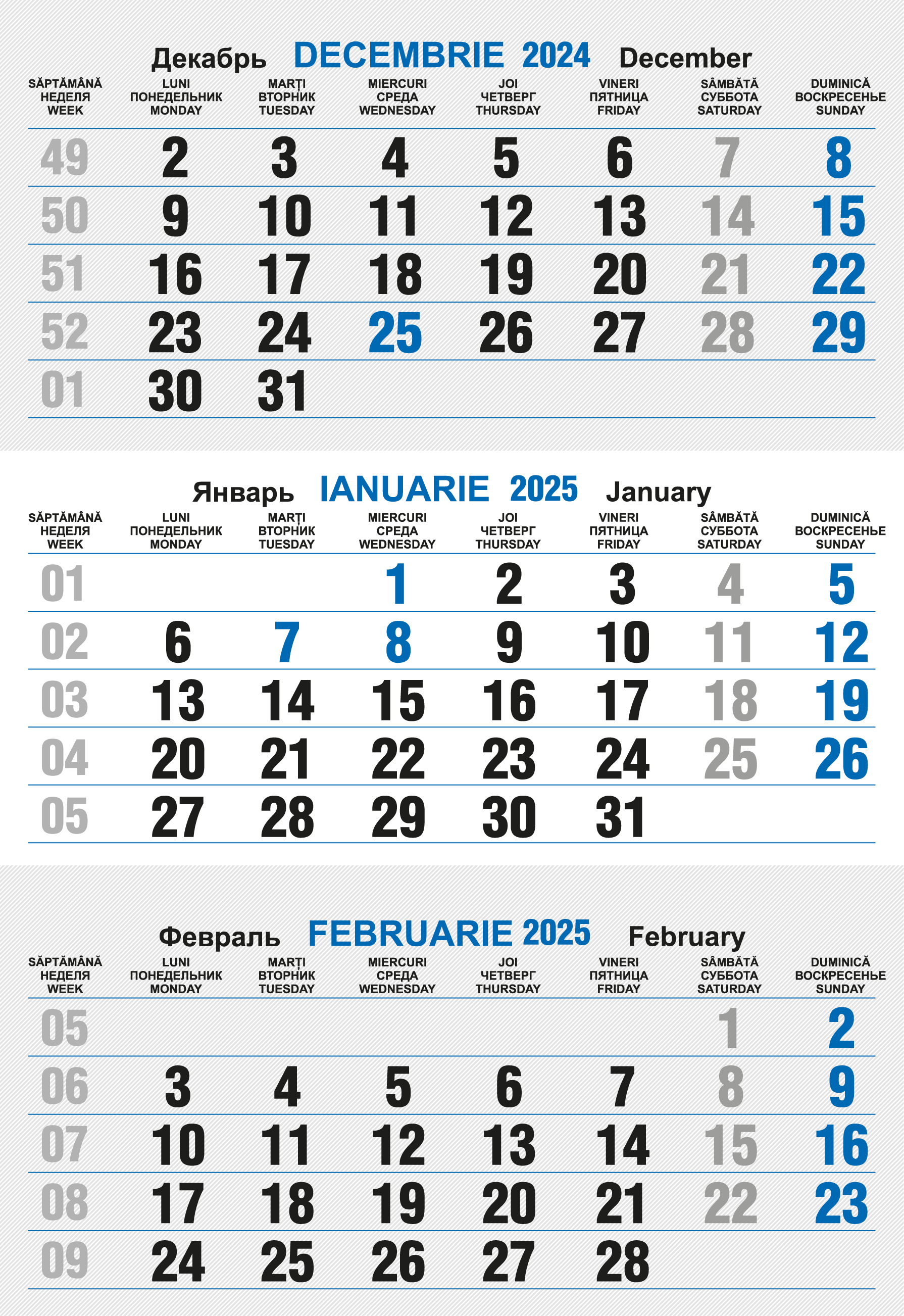 Декабрь DECEMBRIE 2024 December

| SĂPTĂMÂNĂ НЕДЕЛЯ WEEK | LUNI ПОНЕДЕЛЬНИК MONDAY | MARȚI ВТОРНИК TUESDAY | MIERCURI СРЕДА WEDNESDAY | JOI ЧЕТВЕРГ THURSDAY | VINERI ПЯТНИЦА FRIDAY | SÂMBĂTĂ СУББОТА SATURDAY | DUMINICĂ ВОСКРЕСЕНЬЕ SUNDAY |
|---|---|---|---|---|---|---|---|
| 49 | 2 | 3 | 4 | 5 | 6 | 7 | 8 |
| 50 | 9 | 10 | 11 | 12 | 13 | 14 | 15 |
| 51 | 16 | 17 | 18 | 19 | 20 | 21 | 22 |
| 52 | 23 | 24 | 25 | 26 | 27 | 28 | 29 |
| 01 | 30 | 31 | | | | | |

Январь IANUARIE 2025 January

| SĂPTĂMÂNĂ НЕДЕЛЯ WEEK | LUNI ПОНЕДЕЛЬНИК MONDAY | MARȚI ВТОРНИК TUESDAY | MIERCURI СРЕДА WEDNESDAY | JOI ЧЕТВЕРГ THURSDAY | VINERI ПЯТНИЦА FRIDAY | SÂMBĂTĂ СУББОТА SATURDAY | DUMINICĂ ВОСКРЕСЕНЬЕ SUNDAY |
|---|---|---|---|---|---|---|---|
| 01 | | | 1 | 2 | 3 | 4 | 5 |
| 02 | 6 | 7 | 8 | 9 | 10 | 11 | 12 |
| 03 | 13 | 14 | 15 | 16 | 17 | 18 | 19 |
| 04 | 20 | 21 | 22 | 23 | 24 | 25 | 26 |
| 05 | 27 | 28 | 29 | 30 | 31 | | |

Февраль FEBRUARIE 2025 February

| SĂPTĂMÂNĂ НЕДЕЛЯ WEEK | LUNI ПОНЕДЕЛЬНИК MONDAY | MARȚI ВТОРНИК TUESDAY | MIERCURI СРЕДА WEDNESDAY | JOI ЧЕТВЕРГ THURSDAY | VINERI ПЯТНИЦА FRIDAY | SÂMBĂTĂ СУББОТА SATURDAY | DUMINICĂ ВОСКРЕСЕНЬЕ SUNDAY |
|---|---|---|---|---|---|---|---|
| 05 | | | | | | 1 | 2 |
| 06 | 3 | 4 | 5 | 6 | 7 | 8 | 9 |
| 07 | 10 | 11 | 12 | 13 | 14 | 15 | 16 |
| 08 | 17 | 18 | 19 | 20 | 21 | 22 | 23 |
| 09 | 24 | 25 | 26 | 27 | 28 | | |